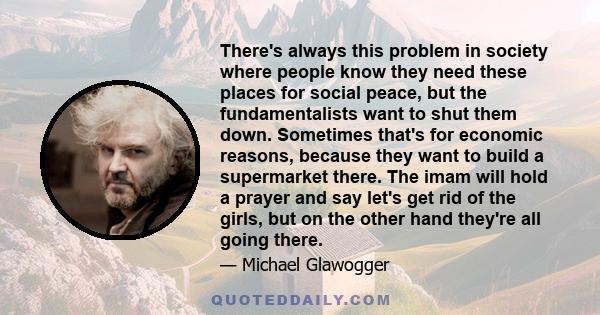 There's always this problem in society where people know they need these places for social peace, but the fundamentalists want to shut them down. Sometimes that's for economic reasons, because they want to build a supermarket there. The imam will hold a prayer and say let's get rid of the girls, but on the other hand they're all going there.

— Michael Glawogger

QUOTEDDAILY.COM